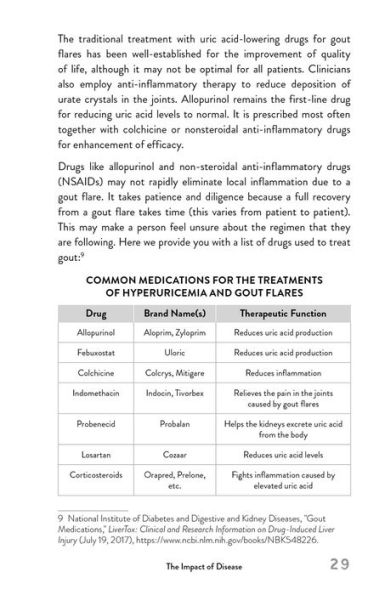 The traditional treatment with uric acid-lowering drugs for gout flares has been well-established for the improvement of quality of life, although it may not be optimal for all patients. Clinicians also employ anti-inflammatory therapy to reduce deposition of urate crystals in the joints. Allopurinol remains the first-line drug for reducing uric acid levels to normal. It is prescribed most often together with colchicine or nonsteroidal anti-inflammatory drugs for enhancement of efficacy.

Drugs like allopurinol and non-steroidal anti-inflammatory drugs (NSAIDs) may not rapidly eliminate local inflammation due to a gout flare. It takes patience and diligence because a full recovery from a gout flare takes time (this varies from patient to patient). This may make a person feel unsure about the regimen that they are following. Here we provide you with a list of drugs used to treat gout:$^9$

COMMON MEDICATIONS FOR THE TREATMENTS OF HYPERURICEMIA AND GOUT FLARES

| Drug | Brand Name(s) | Therapeutic Function |
|---|---|---|
| Allopurinol | Aloprim, Zyloprim | Reduces uric acid production |
| Febuxostat | Uloric | Reduces uric acid production |
| Colchicine | Colcrys, Mitigare | Reduces inflammation |
| Indomethacin | Indocin, Tivorbex | Relieves the pain in the joints caused by gout flares |
| Probenecid | Probalan | Helps the kidneys excrete uric acid from the body |
| Losartan | Cozaar | Reduces uric acid levels |
| Corticosteroids | Orapred, Prelone, etc. | Fights inflammation caused by elevated uric acid |

9 National Institute of Diabetes and Digestive and Kidney Diseases, "Gout Medications," LiverTox: Clinical and Research Information on Drug-Induced Liver Injury (July 19, 2017), https://www.ncbi.nlm.nih.gov/books/NBK548226.

The Impact of Disease 29